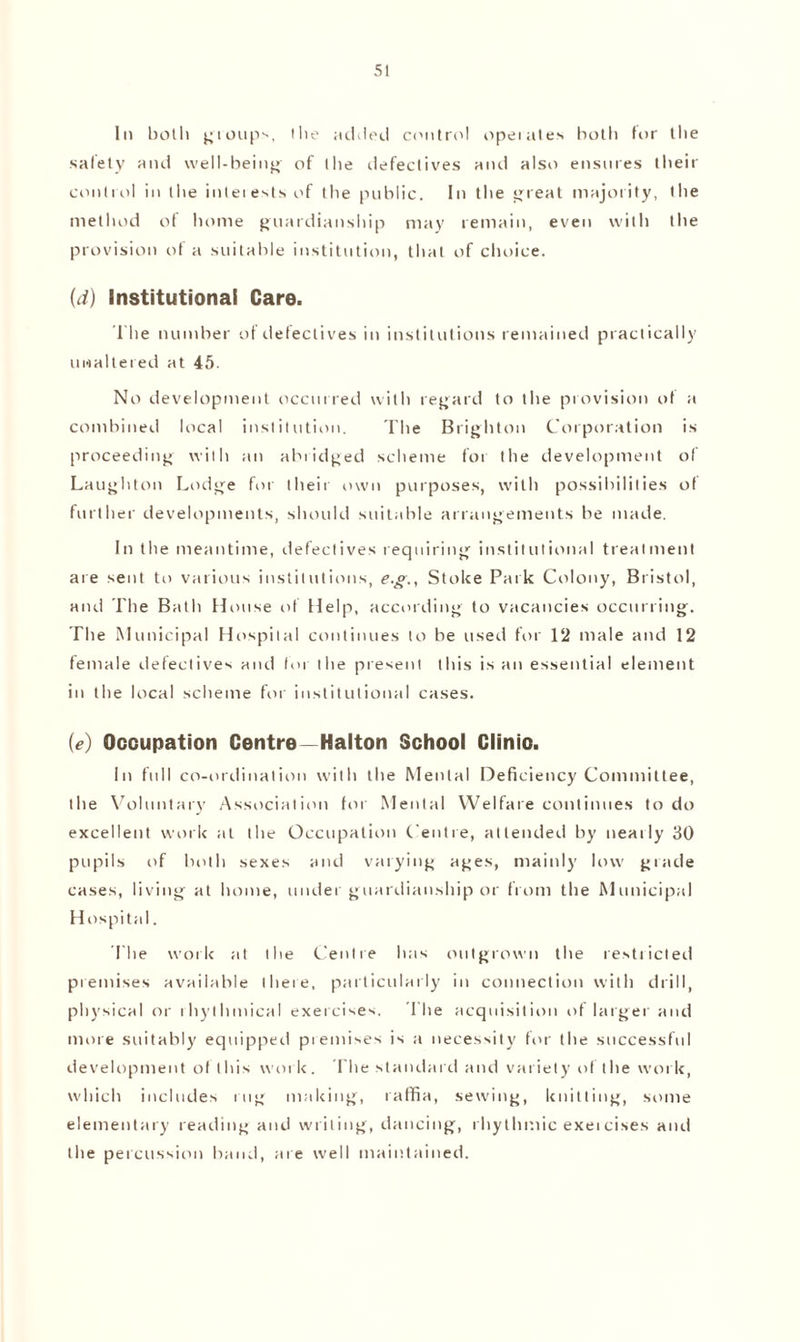 51

In both groups, the added control operates both for the safety and well-being of the defectives and also ensures their control in the interests of the public. In the great majority, the method of home guardianship may remain, even with the provision of a suitable institution, that of choice.

(d) Institutional Care.

The number of defectives in institutions remained practically unaltered at 45.

No development occurred with regard to the provision of a combined local institution. The Brighton Corporation is proceeding with an abridged scheme for the development of Laughton Lodge for their own purposes, with possibilities of further developments, should suitable arrangements be made.

In the meantime, defectives requiring institutional treatment are sent to various institutions, e.g., Stoke Park Colony, Bristol, and The Bath House of Help, according to vacancies occurring. The Municipal Hospital continues to be used for 12 male and 12 female defectives and for the present this is an essential element in the local scheme for institutional cases.

(e) Occupation Centre—Halton School Clinic.

In full co-ordination with the Mental Deficiency Committee, the Voluntary Association for Mental Welfare continues to do excellent work at the Occupation Centre, attended by nearly 30 pupils of both sexes and varying ages, mainly low grade cases, living at home, under guardianship or from the Municipal Hospital.

The work at the Centre has outgrown the restricted premises available there, particularly in connection with drill, physical or rhythmical exercises. The acquisition of larger and more suitably equipped premises is a necessity for the successful development of this work. The standard and variety of the work, which includes rug making, raffia, sewing, knitting, some elementary reading and writing, dancing, rhythmic exercises and the percussion band, are well maintained.